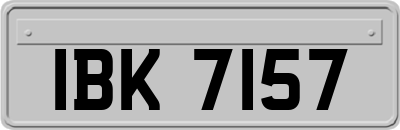 IBK 7157